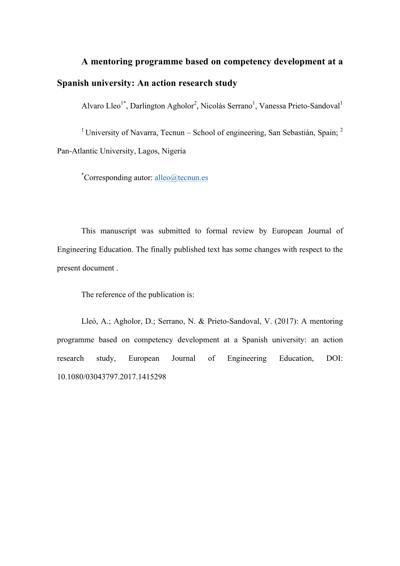 A mentoring programme based on competency development at a Spanish university: An action research study

Alvaro Lleo$^{1*}$, Darlington Agholor$^{2}$, Nicolás Serrano$^{1}$, Vanessa Prieto-Sandoval$^{1}$

$^{1}$ University of Navarra, Tecnun – School of engineering, San Sebastián, Spain; $^{2}$ Pan-Atlantic University, Lagos, Nigeria

$^{*}$Corresponding autor: alleo@tecnun.es

This manuscript was submitted to formal review by European Journal of Engineering Education. The finally published text has some changes with respect to the present document .

The reference of the publication is:

Lleó, A.; Agholor, D.; Serrano, N. & Prieto-Sandoval, V. (2017): A mentoring programme based on competency development at a Spanish university: an action research study, European Journal of Engineering Education, DOI: 10.1080/03043797.2017.1415298